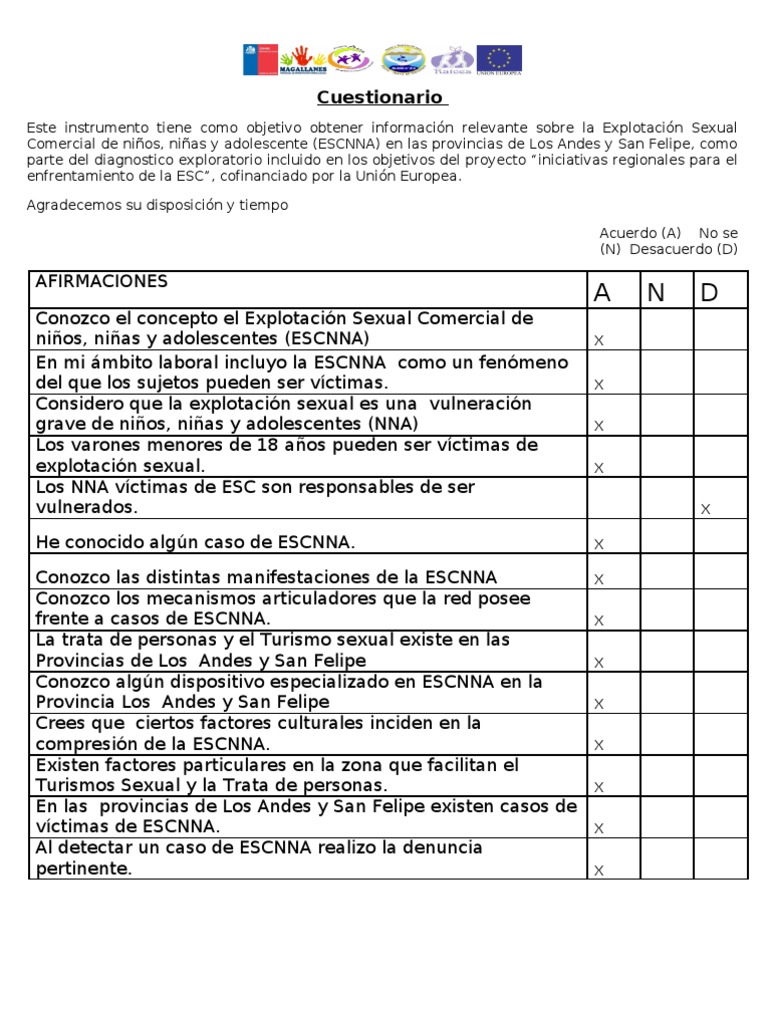 MAGALLANES Raíces UNIÓN EUROPEA

Cuestionario

Este instrumento tiene como objetivo obtener información relevante sobre la Explotación Sexual Comercial de niños, niñas y adolescente (ESCNNA) en las provincias de Los Andes y San Felipe, como parte del diagnostico exploratorio incluido en los objetivos del proyecto "iniciativas regionales para el enfrentamiento de la ESC", cofinanciado por la Unión Europea.

Agradecemos su disposición y tiempo

Acuerdo (A) No se (N) Desacuerdo (D)

| AFIRMACIONES | A | N | D |
|---|---|---|---|
| Conozco el concepto el Explotación Sexual Comercial de niños, niñas y adolescentes (ESCNNA) | x | | |
| En mi ámbito laboral incluyo la ESCNNA como un fenómeno del que los sujetos pueden ser víctimas. | x | | |
| Considero que la explotación sexual es una vulneración grave de niños, niñas y adolescentes (NNA) | x | | |
| Los varones menores de 18 años pueden ser víctimas de explotación sexual. | x | | |
| Los NNA víctimas de ESC son responsables de ser vulnerados. | | | x |
| He conocido algún caso de ESCNNA. | x | | |
| Conozco las distintas manifestaciones de la ESCNNA | x | | |
| Conozco los mecanismos articuladores que la red posee frente a casos de ESCNNA. | x | | |
| La trata de personas y el Turismo sexual existe en las Provincias de Los Andes y San Felipe | x | | |
| Conozco algún dispositivo especializado en ESCNNA en la Provincia Los Andes y San Felipe | x | | |
| Crees que ciertos factores culturales inciden en la compresión de la ESCNNA. | x | | |
| Existen factores particulares en la zona que facilitan el Turismos Sexual y la Trata de personas. | x | | |
| En las provincias de Los Andes y San Felipe existen casos de víctimas de ESCNNA. | x | | |
| Al detectar un caso de ESCNNA realizo la denuncia pertinente. | x | | |